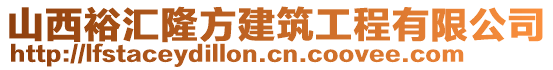 山西裕汇隆方建筑工程有限公司
http://lfstaceydillon.cn.coovee.com